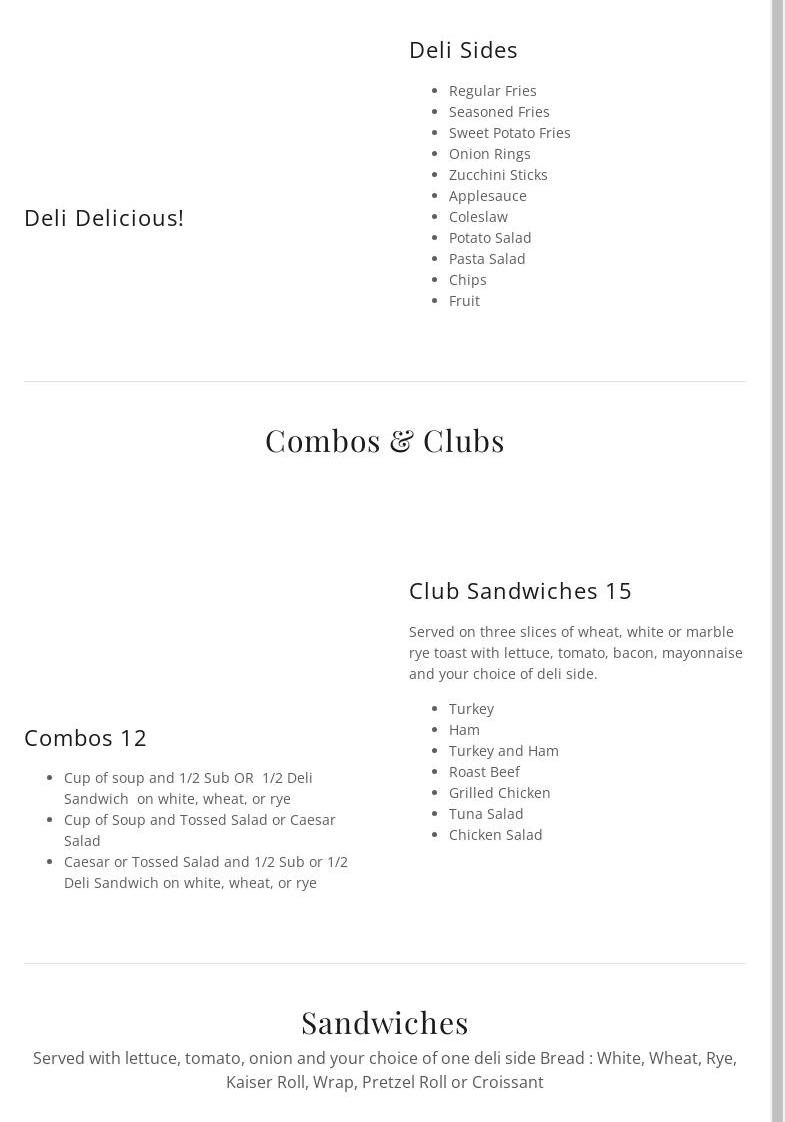 Deli Delicious!

Deli Sides

- Regular Fries
- Seasoned Fries
- Sweet Potato Fries
- Onion Rings
- Zucchini Sticks
- Applesauce
- Coleslaw
- Potato Salad
- Pasta Salad
- Chips
- Fruit

Combos & Clubs

Combos 12

- Cup of soup and 1/2 Sub OR 1/2 Deli Sandwich on white, wheat, or rye
- Cup of Soup and Tossed Salad or Caesar Salad
- Caesar or Tossed Salad and 1/2 Sub or 1/2 Deli Sandwich on white, wheat, or rye

Club Sandwiches 15

Served on three slices of wheat, white or marble rye toast with lettuce, tomato, bacon, mayonnaise and your choice of deli side.

- Turkey
- Ham
- Turkey and Ham
- Roast Beef
- Grilled Chicken
- Tuna Salad
- Chicken Salad

Sandwiches

Served with lettuce, tomato, onion and your choice of one deli side Bread : White, Wheat, Rye, Kaiser Roll, Wrap, Pretzel Roll or Croissant